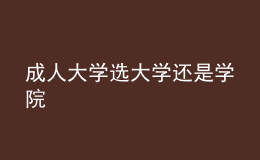 成人大学选大学还是学院